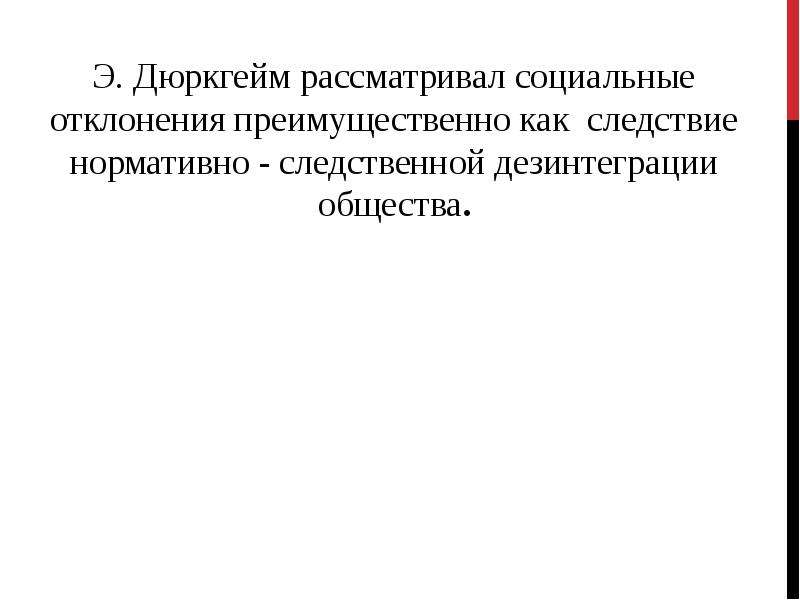 Э. Дюркгейм рассматривал социальные отклонения преимущественно как следствие нормативно - следственной дезинтеграции общества.